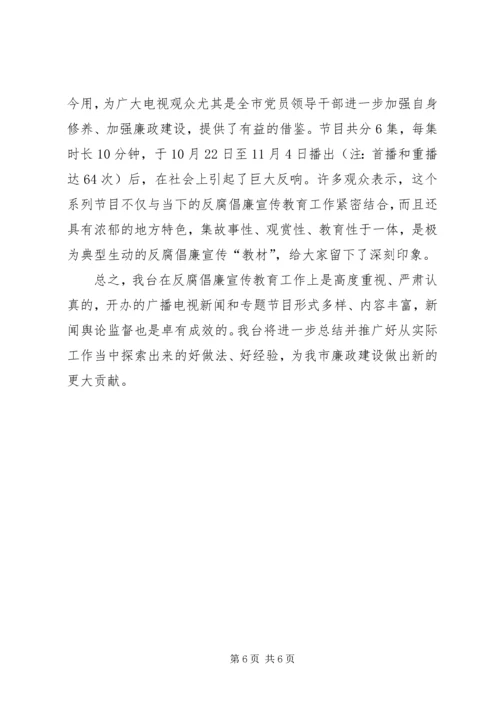 今用，为广大电视观众尤其是全市党员领导干部进一步加强自身修养、加强廉政建设，提供了有益的借鉴。节目共分6集，每集时长10分钟，于10月22日至11月4日播出（注：首播和重播达64次）后，在社会上引起了巨大反响。许多观众表示，这个系列节目不仅与当下的反腐倡廉宣传教育工作紧密结合，而且还具有浓郁的地方特色，集故事性、观赏性、教育性于一体，是极为典型生动的反腐倡廉宣传“教材”，给大家留下了深刻印象。

总之，我台在反腐倡廉宣传教育工作上是高度重视、严肃认真的，开办的广播电视新闻和专题节目形式多样、内容丰富，新闻舆论监督也是卓有成效的。我台将进一步总结并推广好从实际工作当中探索出来的好做法、好经验，为我市廉政建设做出新的更大贡献。

第6页 共6页